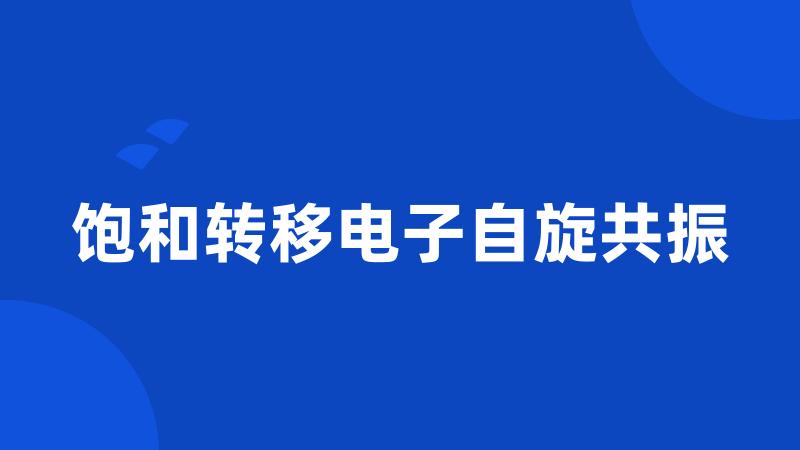 饱和转移电子自旋共振